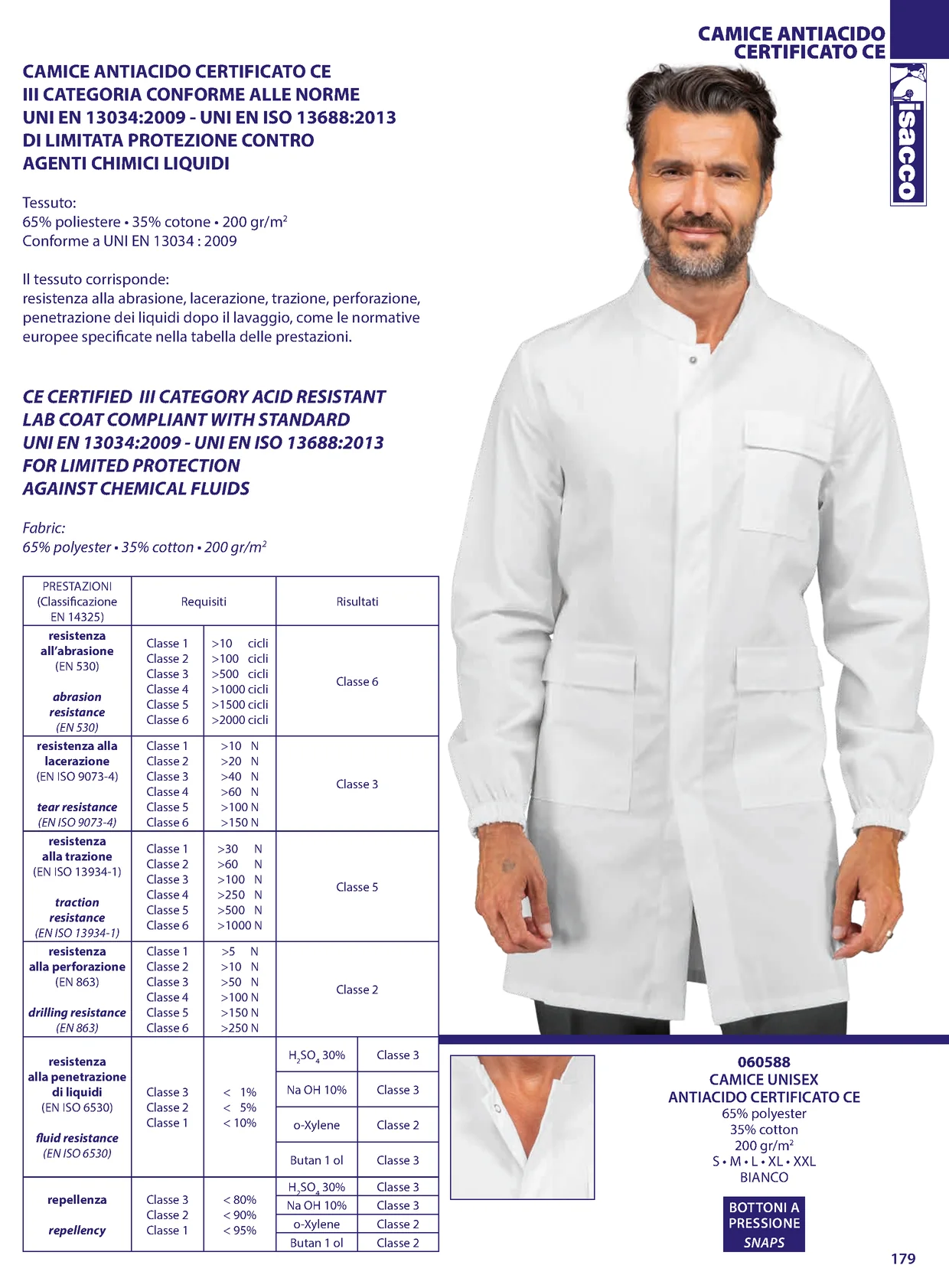 CAMICE ANTIACIDO CERTIFICATO CE

isacco

CAMICE ANTIACIDO CERTIFICATO CE III CATEGORIA CONFORME ALLE NORME UNI EN 13034:2009 - UNI EN ISO 13688:2013 DI LIMITATA PROTEZIONE CONTRO AGENTI CHIMICI LIQUIDI

Tessuto:
65% poliestere • 35% cotone • 200 gr/m$^2$
Conforme a UNI EN 13034 : 2009

Il tessuto corrisponde:
resistenza alla abrasione, lacerazione, trazione, perforazione, penetrazione dei liquidi dopo il lavaggio, come le normative europee specificate nella tabella delle prestazioni.

CE CERTIFIED III CATEGORY ACID RESISTANT LAB COAT COMPLIANT WITH STANDARD UNI EN 13034:2009 - UNI EN ISO 13688:2013 FOR LIMITED PROTECTION AGAINST CHEMICAL FLUIDS

Fabric:
65% polyester • 35% cotton • 200 gr/m$^2$

| PRESTAZIONI (Classificazione EN 14325) | Requisiti | | Risultati | |
|---|---|---|---|---|
| resistenza all'abrasione (EN 530) abrasion resistance (EN 530) | Classe 1 Classe 2 Classe 3 Classe 4 Classe 5 Classe 6 | >10 cicli >100 cicli >500 cicli >1000 cicli >1500 cicli >2000 cicli | Classe 6 | |
| resistenza alla lacerazione (EN ISO 9073-4) tear resistance (EN ISO 9073-4) | Classe 1 Classe 2 Classe 3 Classe 4 Classe 5 Classe 6 | >10 N >20 N >40 N >60 N >100 N >150 N | Classe 3 | |
| resistenza alla trazione (EN ISO 13934-1) traction resistance (EN ISO 13934-1) | Classe 1 Classe 2 Classe 3 Classe 4 Classe 5 Classe 6 | >30 N >60 N >100 N >250 N >500 N >1000 N | Classe 5 | |
| resistenza alla perforazione (EN 863) drilling resistance (EN 863) | Classe 1 Classe 2 Classe 3 Classe 4 Classe 5 Classe 6 | >5 N >10 N >50 N >100 N >150 N >250 N | Classe 2 | |
| resistenza alla penetrazione di liquidi (EN ISO 6530) fluid resistance (EN ISO 6530) | Classe 3 Classe 2 Classe 1 | < 1% < 5% < 10% | $H_2SO_4$ 30% | Classe 3 |
| | | | Na OH 10% | Classe 3 |
| | | | o-Xylene | Classe 2 |
| | | | Butan 1 ol | Classe 3 |
| repellenza repellency | Classe 3 Classe 2 Classe 1 | < 80% < 90% < 95% | $H_2SO_4$ 30% | Classe 3 |
| | | | Na OH 10% | Classe 3 |
| | | | o-Xylene | Classe 2 |
| | | | Butan 1 ol | Classe 2 |

060588
CAMICE UNISEX
ANTIACIDO CERTIFICATO CE
65% polyester
35% cotton
200 gr/m$^2$
S • M • L • XL • XXL
BIANCO

BOTTONI A PRESSIONE
SNAPS

179